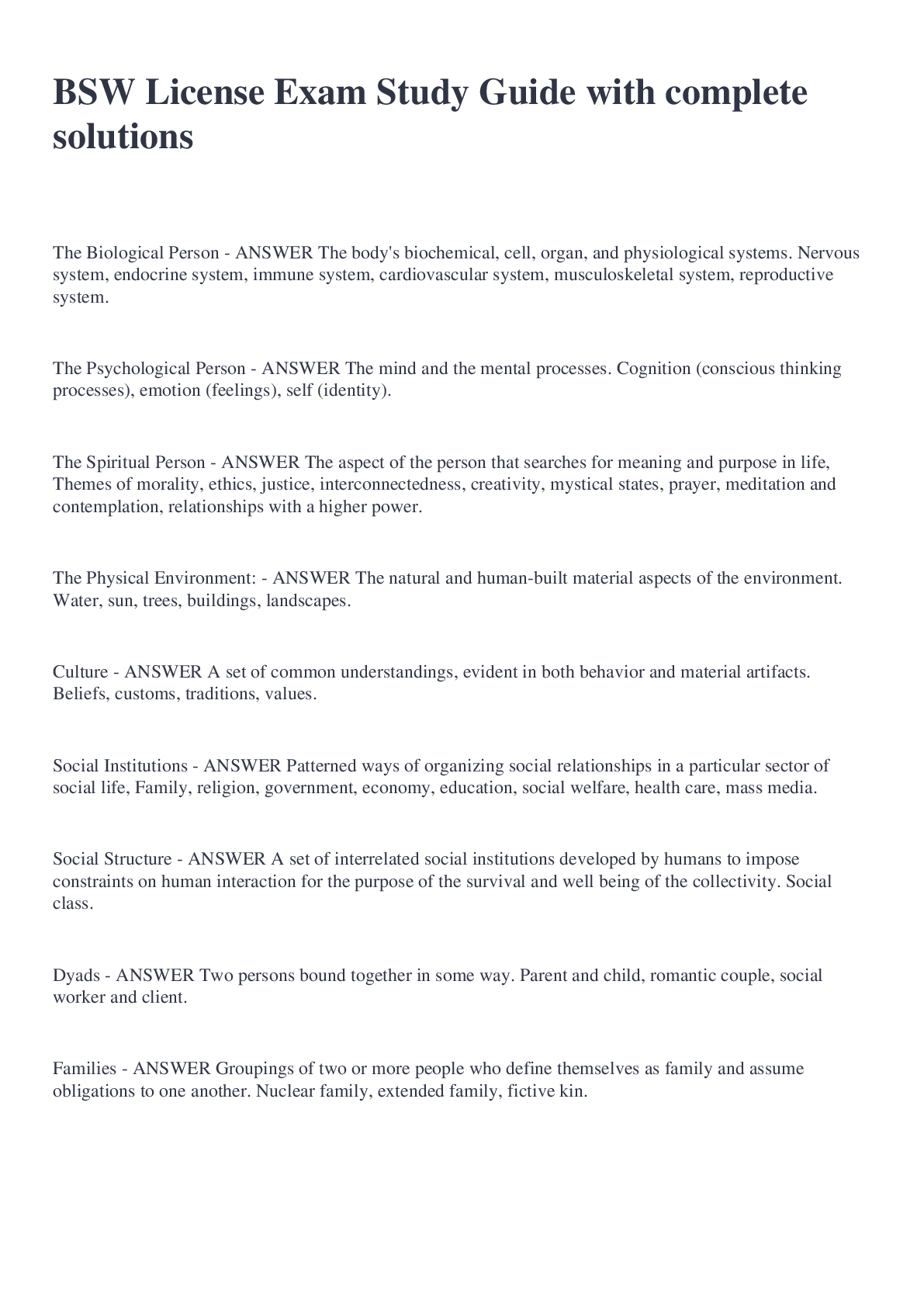 BSW License Exam Study Guide with complete solutions

The Biological Person - ANSWER The body's biochemical, cell, organ, and physiological systems. Nervous system, endocrine system, immune system, cardiovascular system, musculoskeletal system, reproductive system.

The Psychological Person - ANSWER The mind and the mental processes. Cognition (conscious thinking processes), emotion (feelings), self (identity).

The Spiritual Person - ANSWER The aspect of the person that searches for meaning and purpose in life, Themes of morality, ethics, justice, interconnectedness, creativity, mystical states, prayer, meditation and contemplation, relationships with a higher power.

The Physical Environment: - ANSWER The natural and human-built material aspects of the environment. Water, sun, trees, buildings, landscapes.

Culture - ANSWER A set of common understandings, evident in both behavior and material artifacts. Beliefs, customs, traditions, values.

Social Institutions - ANSWER Patterned ways of organizing social relationships in a particular sector of social life, Family, religion, government, economy, education, social welfare, health care, mass media.

Social Structure - ANSWER A set of interrelated social institutions developed by humans to impose constraints on human interaction for the purpose of the survival and well being of the collectivity. Social class.

Dyads - ANSWER Two persons bound together in some way. Parent and child, romantic couple, social worker and client.

Families - ANSWER Groupings of two or more people who define themselves as family and assume obligations to one another. Nuclear family, extended family, fictive kin.